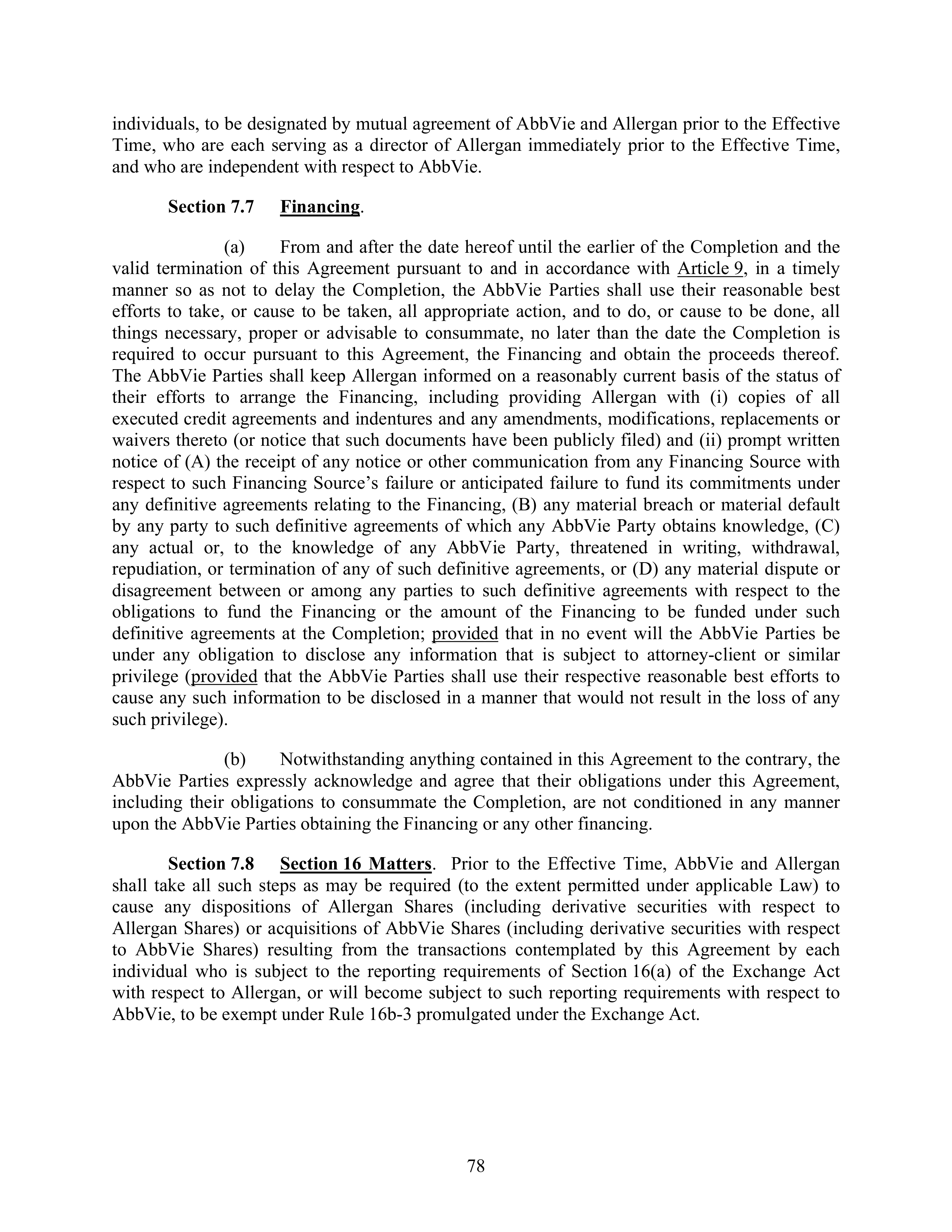 individuals, to be designated by mutual agreement of AbbVie and Allergan prior to the Effective Time, who are each serving as a director of Allergan immediately prior to the Effective Time, and who are independent with respect to AbbVie.

Section 7.7 Financing.

(a) From and after the date hereof until the earlier of the Completion and the valid termination of this Agreement pursuant to and in accordance with Article 9, in a timely manner so as not to delay the Completion, the AbbVie Parties shall use their reasonable best efforts to take, or cause to be taken, all appropriate action, and to do, or cause to be done, all things necessary, proper or advisable to consummate, no later than the date the Completion is required to occur pursuant to this Agreement, the Financing and obtain the proceeds thereof. The AbbVie Parties shall keep Allergan informed on a reasonably current basis of the status of their efforts to arrange the Financing, including providing Allergan with (i) copies of all executed credit agreements and indentures and any amendments, modifications, replacements or waivers thereto (or notice that such documents have been publicly filed) and (ii) prompt written notice of (A) the receipt of any notice or other communication from any Financing Source with respect to such Financing Source's failure or anticipated failure to fund its commitments under any definitive agreements relating to the Financing, (B) any material breach or material default by any party to such definitive agreements of which any AbbVie Party obtains knowledge, (C) any actual or, to the knowledge of any AbbVie Party, threatened in writing, withdrawal, repudiation, or termination of any of such definitive agreements, or (D) any material dispute or disagreement between or among any parties to such definitive agreements with respect to the obligations to fund the Financing or the amount of the Financing to be funded under such definitive agreements at the Completion; provided that in no event will the AbbVie Parties be under any obligation to disclose any information that is subject to attorney-client or similar privilege (provided that the AbbVie Parties shall use their respective reasonable best efforts to cause any such information to be disclosed in a manner that would not result in the loss of any such privilege).

(b) Notwithstanding anything contained in this Agreement to the contrary, the AbbVie Parties expressly acknowledge and agree that their obligations under this Agreement, including their obligations to consummate the Completion, are not conditioned in any manner upon the AbbVie Parties obtaining the Financing or any other financing.

Section 7.8 Section 16 Matters. Prior to the Effective Time, AbbVie and Allergan shall take all such steps as may be required (to the extent permitted under applicable Law) to cause any dispositions of Allergan Shares (including derivative securities with respect to Allergan Shares) or acquisitions of AbbVie Shares (including derivative securities with respect to AbbVie Shares) resulting from the transactions contemplated by this Agreement by each individual who is subject to the reporting requirements of Section 16(a) of the Exchange Act with respect to Allergan, or will become subject to such reporting requirements with respect to AbbVie, to be exempt under Rule 16b-3 promulgated under the Exchange Act.

78